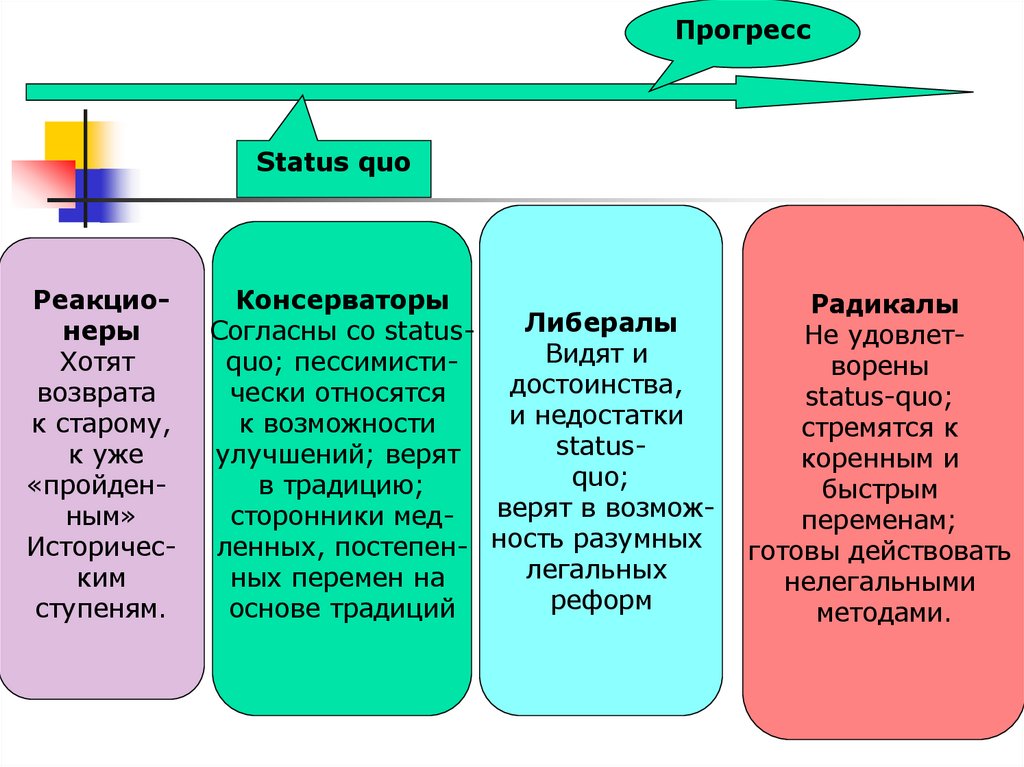 Прогресс

Status quo

Реакционеры
Хотят возврата к старому, к уже «пройденным» Историческим ступеням.

Консерваторы
Согласны со status-quo; пессимистически относятся к возможности улучшений; верят в традицию; сторонники медленных, постепенных перемен на основе традиций

Либералы
Видят и достоинства, и недостатки status-quo; верят в возможность разумных легальных реформ

Радикалы
Не удовлетворены status-quo; стремятся к коренным и быстрым переменам; готовы действовать нелегальными методами.